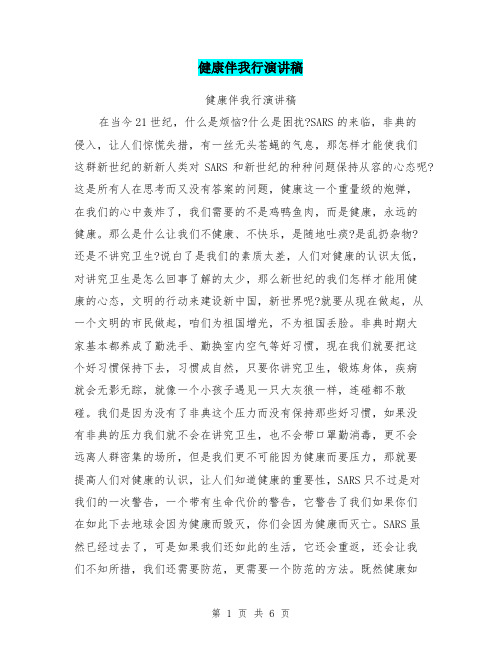 健康伴我行演讲稿

健康伴我行演讲稿

在当今21世纪，什么是烦恼?什么是困扰?SARS的来临，非典的侵入，让人们惊慌失措，有一丝无头苍蝇的气息，那怎样才能使我们这群新世纪的新新人类对 SARS 和新世纪的种种问题保持从容的心态呢?这是所有人在思考而又没有答案的问题，健康这一个重量级的炮弹，在我们的心中轰炸了，我们需要的不是鸡鸭鱼肉，而是健康，永远的健康。那么是什么让我们不健康、不快乐，是随地吐痰?是乱扔杂物?还是不讲究卫生?说白了是我们的素质太差，人们对健康的认识太低，对讲究卫生是怎么回事了解的太少，那么新世纪的我们怎样才能用健康的心态，文明的行动来建设新中国，新世界呢?就要从现在做起，从一个文明的市民做起，咱们为祖国增光，不为祖国丢脸。非典时期大家基本都养成了勤洗手、勤换室内空气等好习惯，现在我们就要把这个好习惯保持下去，习惯成自然，只要你讲究卫生，锻炼身体，疾病就会无影无踪，就像一个小孩子遇见一只大灰狼一样，连碰都不敢碰。我们是因为没有了非典这个压力而没有保持那些好习惯，如果没有非典的压力我们就不会在讲究卫生，也不会带口罩勤消毒，更不会远离人群密集的场所，但是我们更不可能因为健康而要压力，那就要提高人们对健康的认识，让人们知道健康的重要性，SARS只不过是对我们的一次警告，一个带有生命代价的警告，它警告了我们如果你们在如此下去地球会因为健康而毁灭，你们会因为健康而灭亡。SARS虽然已经过去了，可是如果我们还如此的生活，它还会重返，还会让我们不知所措，我们还需要防范，更需要一个防范的方法。既然健康如

第 1 页 共 6 页